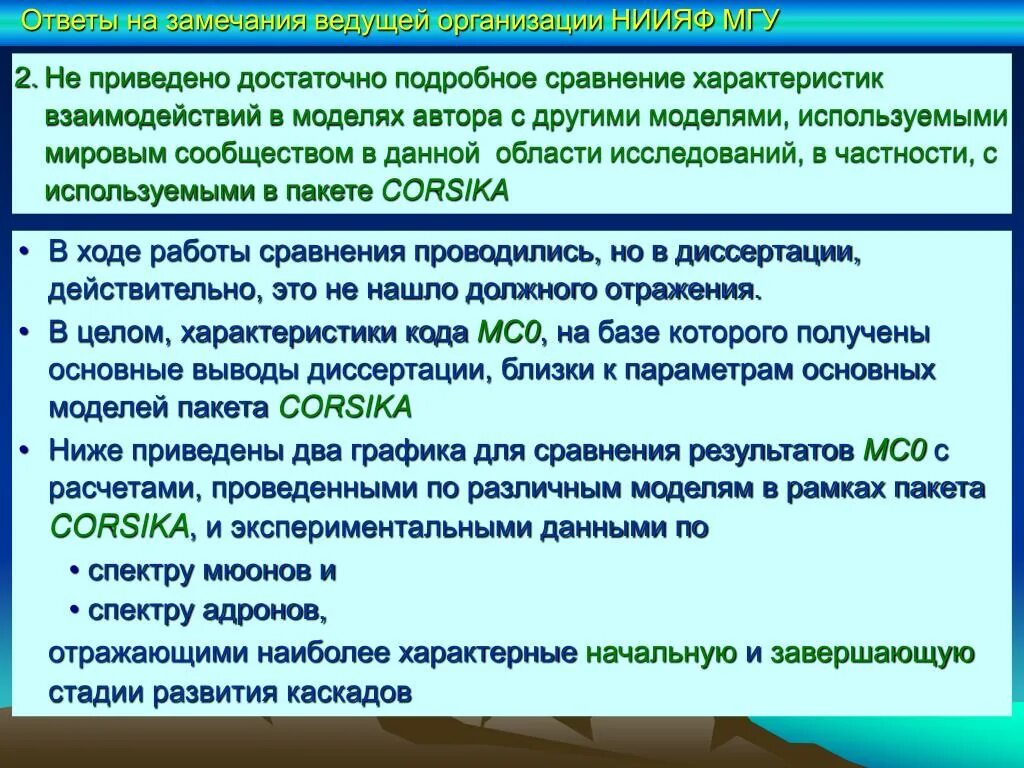 Ответы на замечания ведущей организации НИИЯФ МГУ

2. Не приведено достаточно подробное сравнение характеристик взаимодействий в моделях автора с другими моделями, используемыми мировым сообществом в данной области исследований, в частности, с используемыми в пакете CORSIKA

• В ходе работы сравнения проводились, но в диссертации, действительно, это не нашло должного отражения.
• В целом, характеристики кода MC0, на базе которого получены основные выводы диссертации, близки к параметрам основных моделей пакета CORSIKA
• Ниже приведены два графика для сравнения результатов MC0 с расчетами, проведенными по различным моделям в рамках пакета CORSIKA, и экспериментальными данными по
  • спектру мюонов и
  • спектру адронов,
отражающими наиболее характерные начальную и завершающую стадии развития каскадов